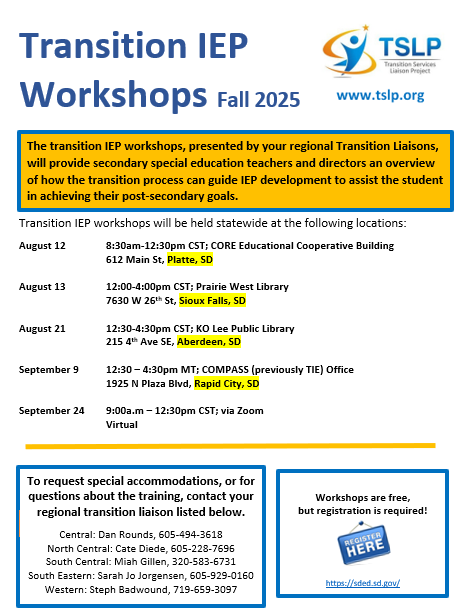 Transition IEP Workshops Fall 2025

TSLP
Transition Services Liaison Project

www.tslp.org

The transition IEP workshops, presented by your regional Transition Liaisons, will provide secondary special education teachers and directors an overview of how the transition process can guide IEP development to assist the student in achieving their post-secondary goals.

Transition IEP workshops will be held statewide at the following locations:

August 12 8:30am-12:30pm CST; CORE Educational Cooperative Building
612 Main St, Platte, SD

August 13 12:00-4:00pm CST; Prairie West Library
7630 W 26$^{th}$ St, Sioux Falls, SD

August 21 12:30-4:30pm CST; KO Lee Public Library
215 4$^{th}$ Ave SE, Aberdeen, SD

September 9 12:30 – 4:30pm MT; COMPASS (previously TIE) Office
1925 N Plaza Blvd, Rapid City, SD

September 24 9:00a.m – 12:30pm CST; via Zoom
Virtual

To request special accommodations, or for questions about the training, contact your regional transition liaison listed below.

Central: Dan Rounds, 605-494-3618
North Central: Cate Diede, 605-228-7696
South Central: Miah Gillen, 320-583-6731
South Eastern: Sarah Jo Jorgensen, 605-929-0160
Western: Steph Badwound, 719-659-3097

Workshops are free, but registration is required!

REGISTER HERE

https://sded.sd.gov/